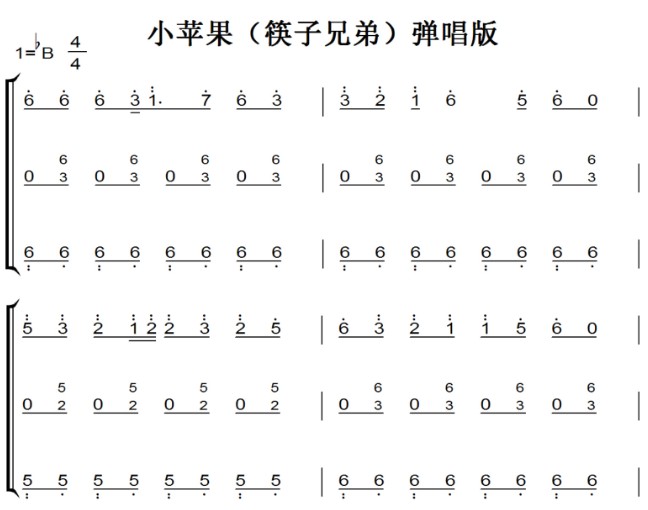 小苹果（筷子兄弟）弹唱版

1=♭B $\frac{4}{4}$

6 6 6 3 1· 7 6 3 | 3 2 1 6 5 6 0 |

0 $\frac{6}{3}$ 0 $\frac{6}{3}$ 0 $\frac{6}{3}$ 0 $\frac{6}{3}$ | 0 $\frac{6}{3}$ 0 $\frac{6}{3}$ 0 $\frac{6}{3}$ 0 $\frac{6}{3}$ |

6 6 6 6 6 6 6 6 | 6 6 6 6 6 6 6 6 |

5 3 2 1 2 2 3 2 5 | 6 3 2 1 1 5 6 0 |

0 $\frac{5}{2}$ 0 $\frac{5}{2}$ 0 $\frac{5}{2}$ 0 $\frac{5}{2}$ | 0 $\frac{6}{3}$ 0 $\frac{6}{3}$ 0 $\frac{6}{3}$ 0 $\frac{6}{3}$ |

5 5 5 5 5 5 5 5 | 6 6 6 6 6 6 6 6 |